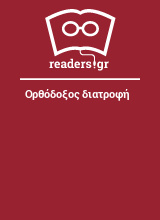 readers.gr

Ορθόδοξος διατροφή